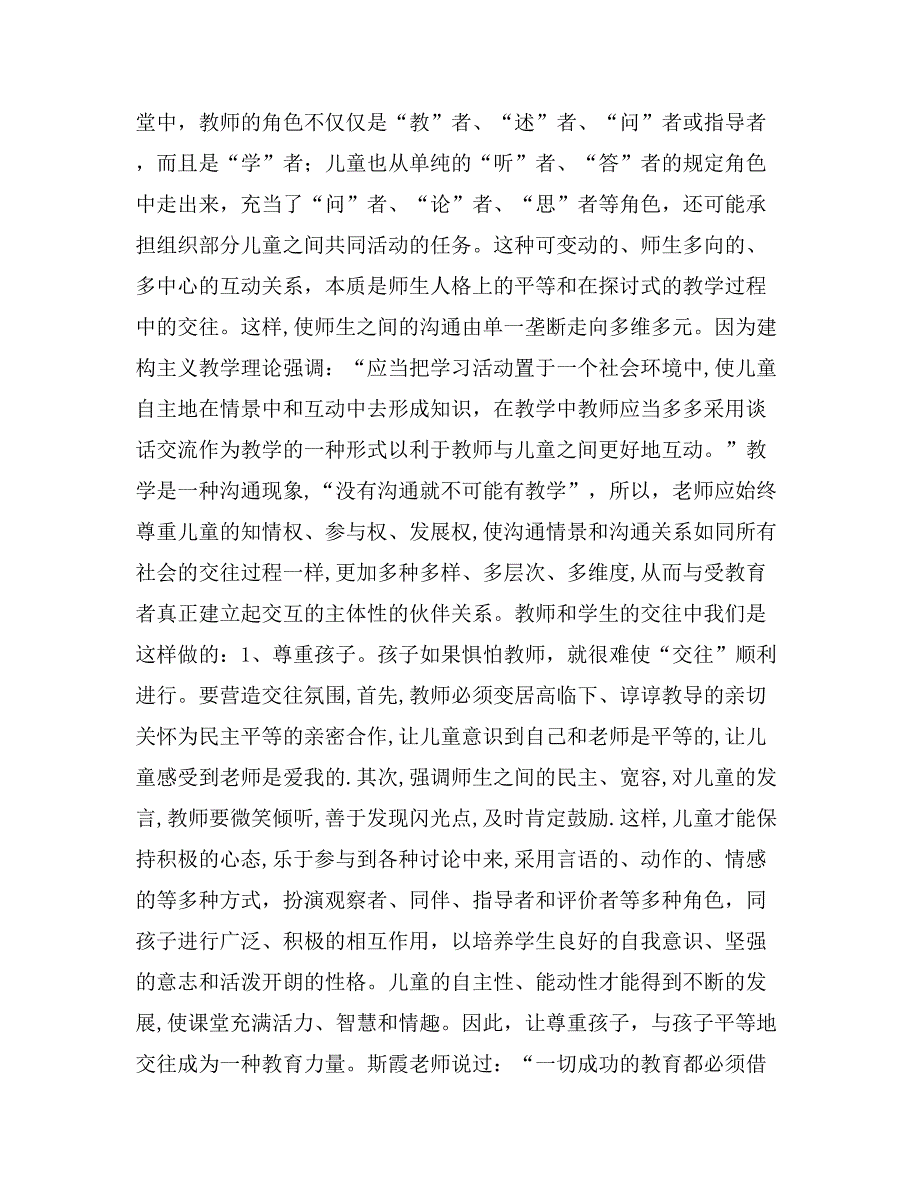 堂中，教师的角色不仅仅是“教”者、“述”者、“问”者或指导者，而且是“学”者；儿童也从单纯的“听”者、“答”者的规定角色中走出来，充当了“问”者、“论”者、“思”者等角色，还可能承担组织部分儿童之间共同活动的任务。这种可变动的、师生多向的、多中心的互动关系，本质是师生人格上的平等和在探讨式的教学过程中的交往。这样，使师生之间的沟通由单一垄断走向多维多元。因为建构主义教学理论强调：“应当把学习活动置于一个社会环境中，使儿童自主地在情景中和互动中去形成知识，在教学中教师应当多多采用谈话交流作为教学的一种形式以利于教师与儿童之间更好地互动。”教学是一种沟通现象，“没有沟通就不可能有教学”，所以，老师应始终尊重儿童的知情权、参与权、发展权，使沟通情景和沟通关系如同所有社会的交往过程一样，更加多种多样、多层次、多维度，从而与受教育者真正建立起交互的主体性的伙伴关系。教师和学生的交往中我们是这样做的：1、尊重孩子。孩子如果惧怕教师，就很难使“交往”顺利进行。要营造交往氛围，首先，教师必须变居高临下、谆谆教导的亲切关怀为民主平等的亲密合作，让儿童意识到自己和老师是平等的，让儿童感受到老师是爱我的．其次，强调师生之间的民主、宽容，对儿童的发言，教师要微笑倾听，善于发现闪光点，及时肯定鼓励．这样，儿童才能保持积极的心态，乐于参与到各种讨论中来，采用言语的、动作的、情感的等多种方式，扮演观察者、同伴、指导者和评价者等多种角色，同孩子进行广泛、积极的相互作用，以培养学生良好的自我意识、坚强的意志和活泼开朗的性格。儿童的自主性、能动性才能得到不断的发展，使课堂充满活力、智慧和情趣。因此，让尊重孩子，与孩子平等地交往成为一种教育力量。斯霞老师说过：“一切成功的教育都必须借